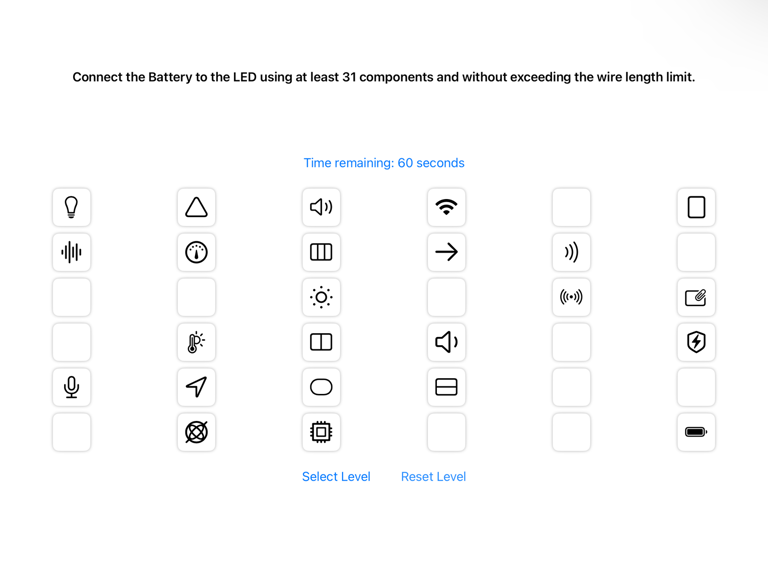 Connect the Battery to the LED using at least 31 components and without exceeding the wire length limit.

Time remaining: 60 seconds

Select Level    Reset Level